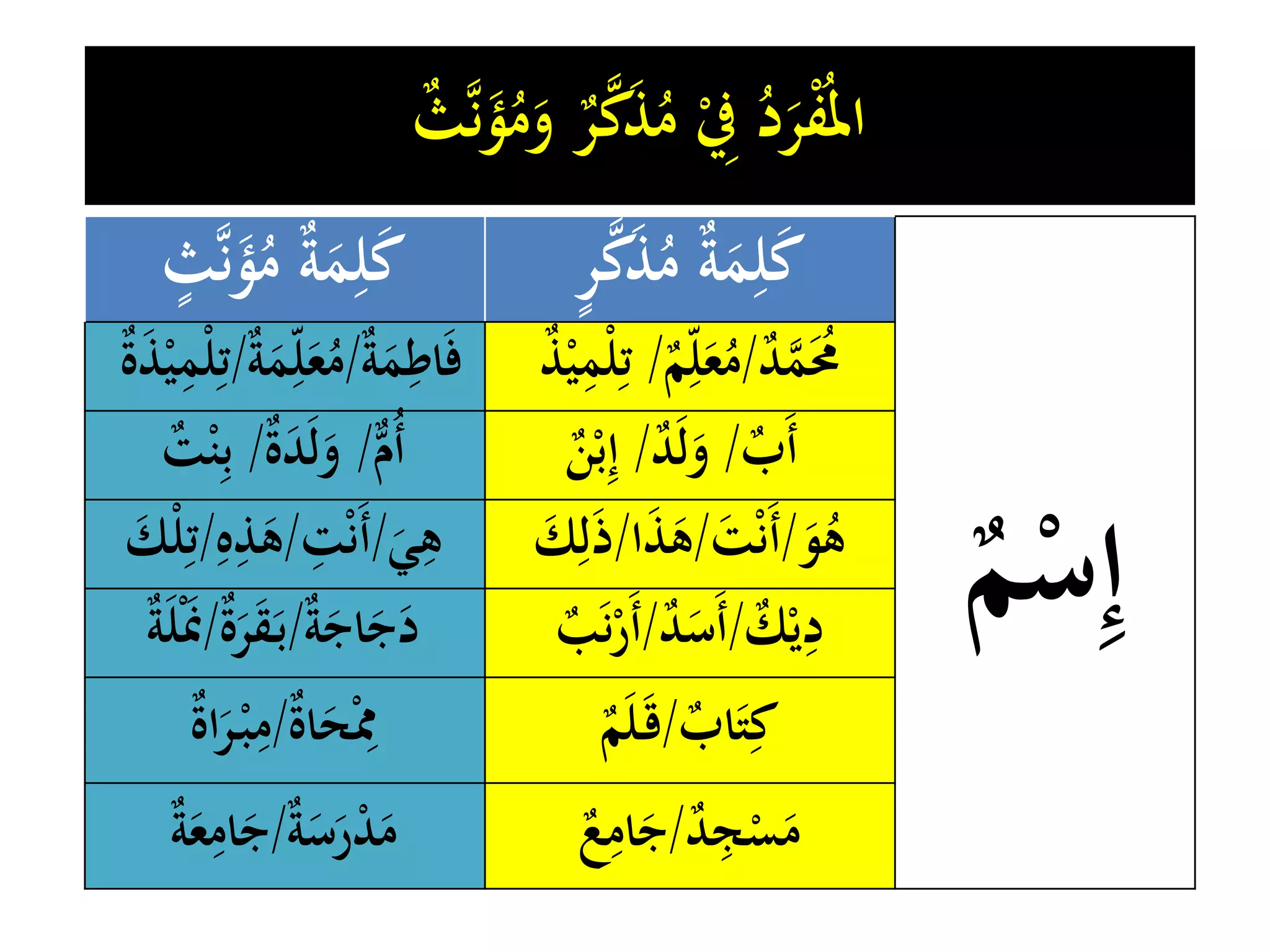 المُفْرَدُ فِيْ مُذَكَّرٌ وَمُؤَنَّثٌ

|  | كَلِمَةٌ مُذَكَّرٍ | كَلِمَةٌ مُؤَنَّثٍ |
|---|---|---|
| إِسْمٌ | مُحَمَّدٌ/مُعَلِّمٌ/ تِلْمِيْذٌ | فَاطِمَةٌ/مُعَلِّمَةٌ/تِلْمِيْذَةٌ |
|  | أَبٌ/ وَلَدٌ/ إِبْنٌ | أُمٌّ/ وَلَدَةٌ/ بِنْتٌ |
|  | هُوَ/أَنْتَ/هَذَا/ذَلِكَ | هِيَ/أَنْتِ/هَذِهِ/تِلْكَ |
|  | دِيْكٌ/أَسَدٌ/أَرْنَبٌ | دَجَاجَةٌ/بَقَرَةٌ/نَمْلَةٌ |
|  | كِتَابٌ/قَلَمٌ | مِمْحَاةٌ/مِبْرَاةٌ |
|  | مَسْجِدٌ/جَامِعٌ | مَدْرَسَةٌ/جَامِعَةٌ |